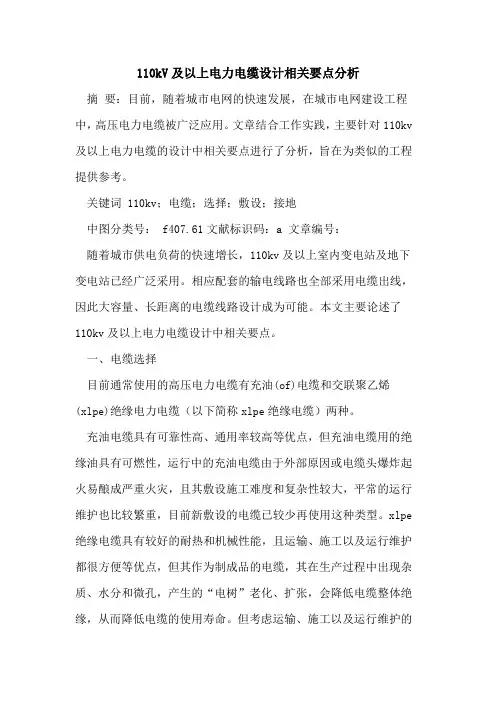 110kV 及以上电力电缆设计相关要点分析

摘 要：目前，随着城市电网的快速发展，在城市电网建设工程中，高压电力电缆被广泛应用。文章结合工作实践，主要针对 110kv 及以上电力电缆的设计中相关要点进行了分析，旨在为类似的工程提供参考。

关键词 110kv；电缆；选择；敷设；接地

中图分类号： f407.61 文献标识码：a 文章编号：

随着城市供电负荷的快速增长，110kv 及以上室内变电站及地下变电站已经广泛采用。相应配套的输电线路也全部采用电缆出线，因此大容量、长距离的电缆线路设计成为可能。本文主要论述了 110kv 及以上电力电缆设计中相关要点。

一、电缆选择

目前通常使用的高压电力电缆有充油(of)电缆和交联聚乙烯(xlpe)绝缘电力电缆（以下简称 xlpe 绝缘电缆）两种。

充油电缆具有可靠性高、通用率较高等优点，但充油电缆用的绝缘油具有可燃性，运行中的充油电缆由于外部原因或电缆头爆炸起火易酿成严重火灾，且其敷设施工难度和复杂性较大，平常的运行维护也比较繁重，目前新敷设的电缆已较少再使用这种类型。xlpe 绝缘电缆具有较好的耐热和机械性能，且运输、施工以及运行维护都很方便等优点，但其作为制成品的电缆，其在生产过程中出现杂质、水分和微孔，产生的“电树”老化、扩张，会降低电缆整体绝缘，从而降低电缆的使用寿命。但考虑运输、施工以及运行维护的